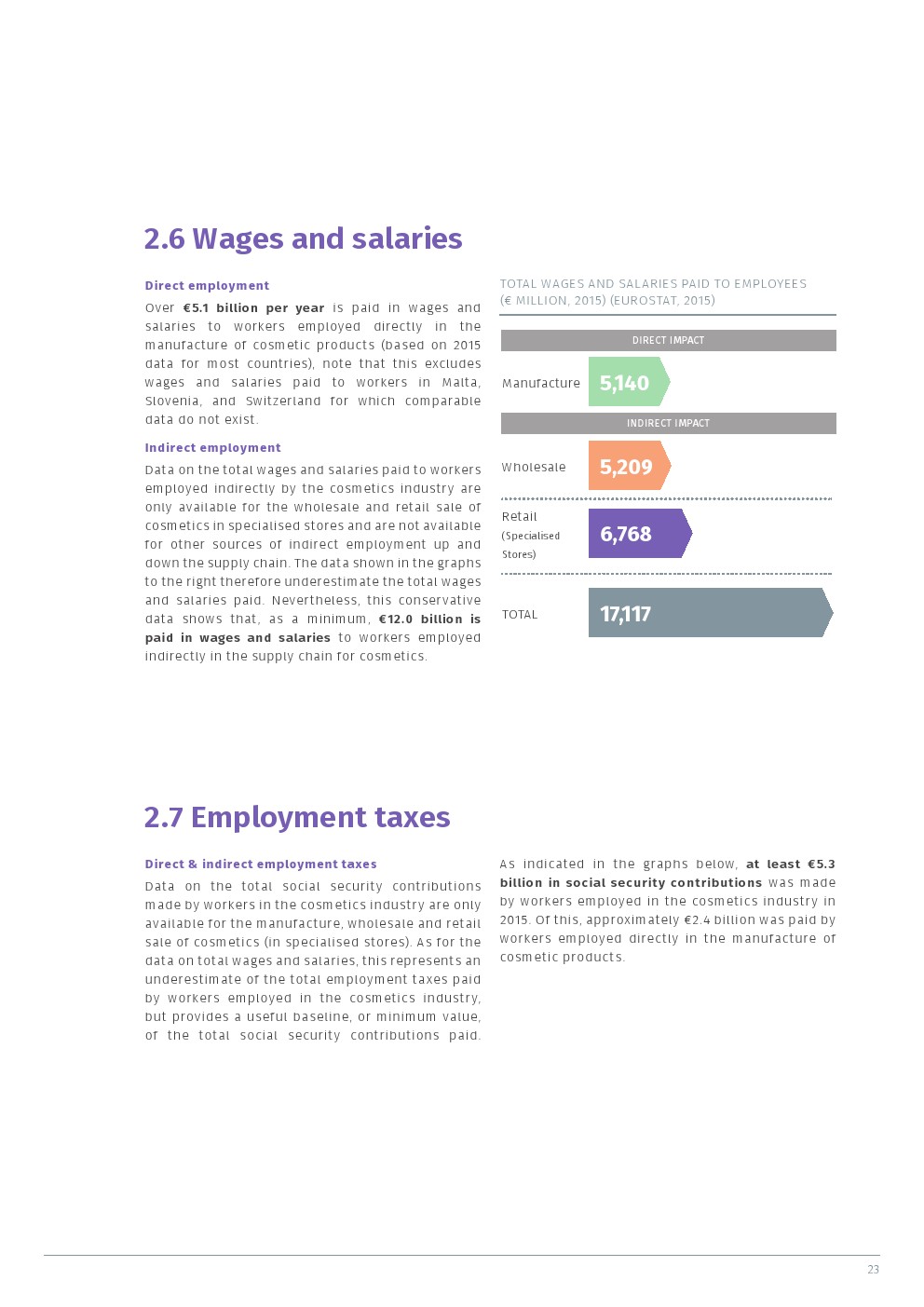 2.6 Wages and salaries

Direct employment

Over €5.1 billion per year is paid in wages and salaries to workers employed directly in the manufacture of cosmetic products (based on 2015 data for most countries), note that this excludes wages and salaries paid to workers in Malta, Slovenia, and Switzerland for which comparable data do not exist.

Indirect employment

Data on the total wages and salaries paid to workers employed indirectly by the cosmetics industry are only available for the wholesale and retail sale of cosmetics in specialised stores and are not available for other sources of indirect employment up and down the supply chain. The data shown in the graphs to the right therefore underestimate the total wages and salaries paid. Nevertheless, this conservative data shows that, as a minimum, €12.0 billion is paid in wages and salaries to workers employed indirectly in the supply chain for cosmetics.

TOTAL WAGES AND SALARIES PAID TO EMPLOYEES (€ MILLION, 2015) (EUROSTAT, 2015)

DIRECT IMPACT

Manufacture 5,140

INDIRECT IMPACT

Wholesale 5,209

Retail (Specialised Stores) 6,768

TOTAL 17,117

2.7 Employment taxes

Direct & indirect employment taxes

Data on the total social security contributions made by workers in the cosmetics industry are only available for the manufacture, wholesale and retail sale of cosmetics (in specialised stores). As for the data on total wages and salaries, this represents an underestimate of the total employment taxes paid by workers employed in the cosmetics industry, but provides a useful baseline, or minimum value, of the total social security contributions paid.

As indicated in the graphs below, at least €5.3 billion in social security contributions was made by workers employed in the cosmetics industry in 2015. Of this, approximately €2.4 billion was paid by workers employed directly in the manufacture of cosmetic products.

23